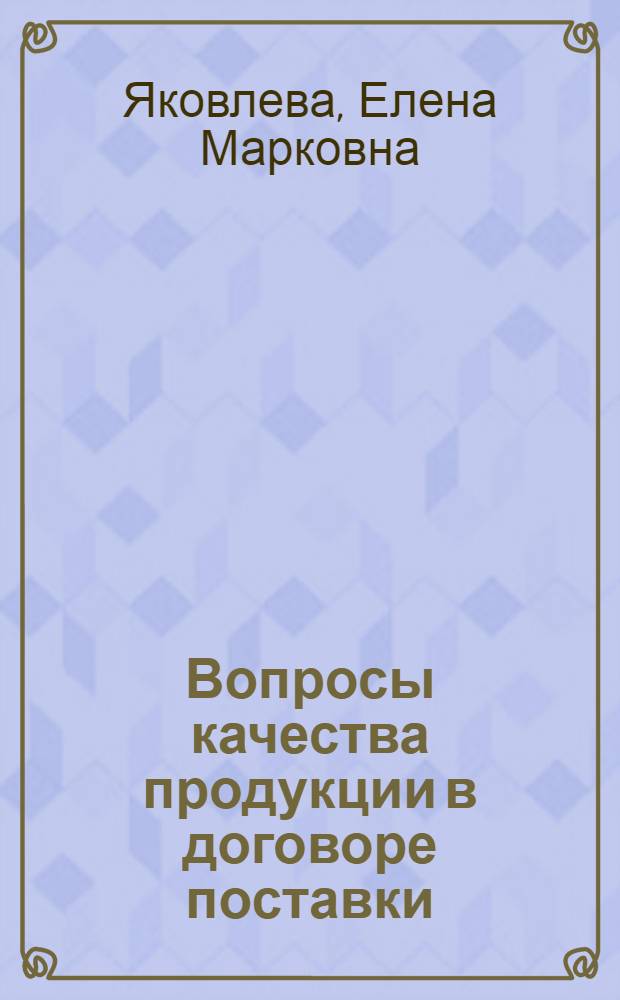 Яковлева, Елена Марковна

Вопросы качества продукции в договоре поставки